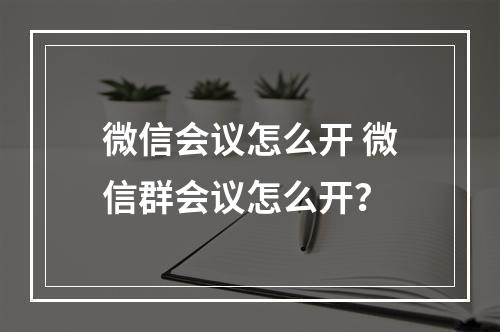 微信会议怎么开 微信群会议怎么开？